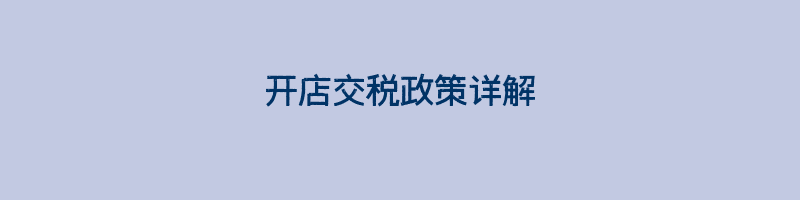 开店交税政策详解